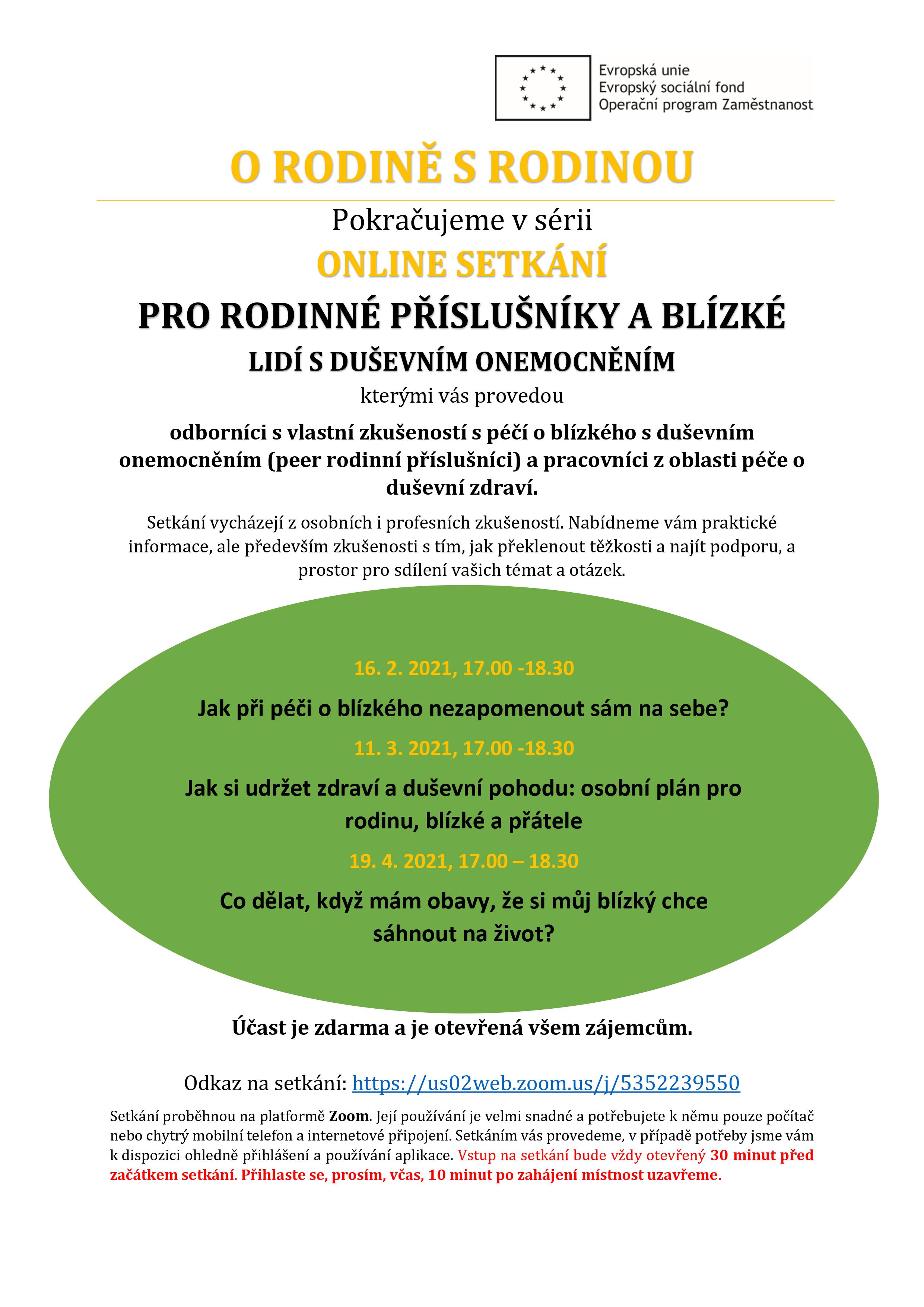 Evropská unie
Evropský sociální fond
Operační program Zaměstnanost

O RODINĚ S RODINOU

Pokračujeme v sérii

ONLINE SETKÁNÍ

PRO RODINNÉ PŘÍSLUŠNÍKY A BLÍZKÉ

LIDÍ S DUŠEVNÍM ONEMOCNĚNÍM

kterými vás provedou

odborníci s vlastní zkušeností s péčí o blízkého s duševním onemocněním (peer rodinní příslušníci) a pracovníci z oblasti péče o duševní zdraví.

Setkání vycházejí z osobních i profesních zkušeností. Nabídneme vám praktické informace, ale především zkušenosti s tím, jak překlenout těžkosti a najít podporu, a prostor pro sdílení vašich témat a otázek.

16. 2. 2021, 17.00 -18.30

Jak při péči o blízkého nezapomenout sám na sebe?

11. 3. 2021, 17.00 -18.30

Jak si udržet zdraví a duševní pohodu: osobní plán pro rodinu, blízké a přátele

19. 4. 2021, 17.00 – 18.30

Co dělat, když mám obavy, že si můj blízký chce sáhnout na život?

Účast je zdarma a je otevřená všem zájemcům.

Odkaz na setkání: https://us02web.zoom.us/j/5352239550

Setkání proběhnou na platformě Zoom. Její používání je velmi snadné a potřebujete k němu pouze počítač nebo chytrý mobilní telefon a internetové připojení. Setkáním vás provedeme, v případě potřeby jsme vám k dispozici ohledně přihlášení a používání aplikace. Vstup na setkání bude vždy otevřený 30 minut před začátkem setkání. Přihlaste se, prosím, včas, 10 minut po zahájení místnost uzavřeme.